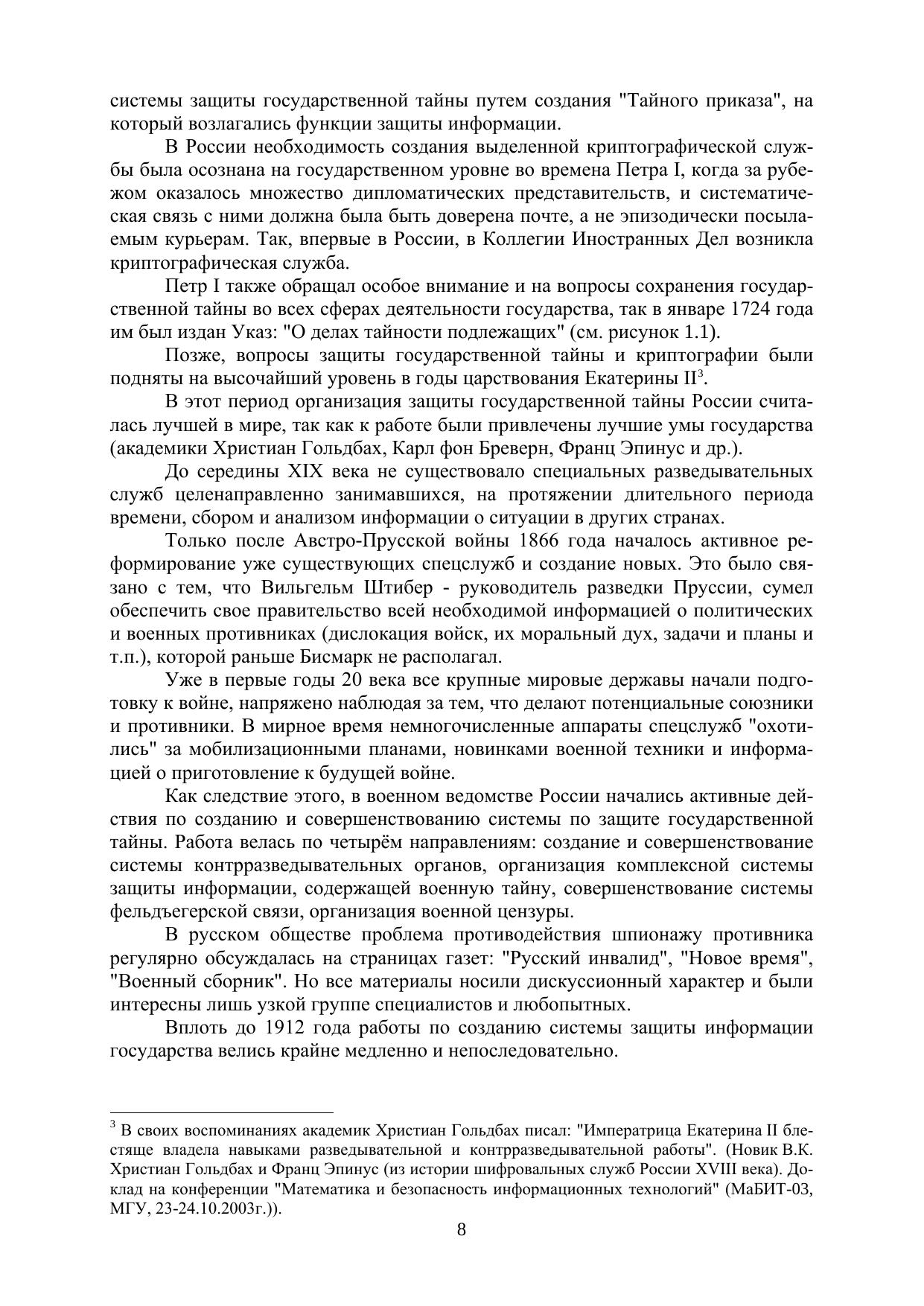 системы защиты государственной тайны путем создания "Тайного приказа", на который возлагались функции защиты информации.

В России необходимость создания выделенной криптографической службы была осознана на государственном уровне во времена Петра I, когда за рубежом оказалось множество дипломатических представительств, и систематическая связь с ними должна была быть доверена почте, а не эпизодически посылаемым курьерам. Так, впервые в России, в Коллегии Иностранных Дел возникла криптографическая служба.

Петр I также обращал особое внимание и на вопросы сохранения государственной тайны во всех сферах деятельности государства, так в январе 1724 года им был издан Указ: "О делах тайности подлежащих" (см. рисунок 1.1).

Позже, вопросы защиты государственной тайны и криптографии были подняты на высочайший уровень в годы царствования Екатерины II$^3$.

В этот период организация защиты государственной тайны России считалась лучшей в мире, так как к работе были привлечены лучшие умы государства (академики Христиан Гольдбах, Карл фон Бреверн, Франц Эпинус и др.).

До середины XIX века не существовало специальных разведывательных служб целенаправленно занимавшихся, на протяжении длительного периода времени, сбором и анализом информации о ситуации в других странах.

Только после Австро-Прусской войны 1866 года началось активное реформирование уже существующих спецслужб и создание новых. Это было связано с тем, что Вильгельм Штибер - руководитель разведки Пруссии, сумел обеспечить свое правительство всей необходимой информацией о политических и военных противниках (дислокация войск, их моральный дух, задачи и планы и т.п.), которой раньше Бисмарк не располагал.

Уже в первые годы 20 века все крупные мировые державы начали подготовку к войне, напряжено наблюдая за тем, что делают потенциальные союзники и противники. В мирное время немногочисленные аппараты спецслужб "охотились" за мобилизационными планами, новинками военной техники и информацией о приготовление к будущей войне.

Как следствие этого, в военном ведомстве России начались активные действия по созданию и совершенствованию системы по защите государственной тайны. Работа велась по четырём направлениям: создание и совершенствование системы контрразведывательных органов, организация комплексной системы защиты информации, содержащей военную тайну, совершенствование системы фельдъегерской связи, организация военной цензуры.

В русском обществе проблема противодействия шпионажу противника регулярно обсуждалась на страницах газет: "Русский инвалид", "Новое время", "Военный сборник". Но все материалы носили дискуссионный характер и были интересны лишь узкой группе специалистов и любопытных.

Вплоть до 1912 года работы по созданию системы защиты информации государства велись крайне медленно и непоследовательно.

$^3$ В своих воспоминаниях академик Христиан Гольдбах писал: "Императрица Екатерина II блестяще владела навыками разведывательной и контрразведывательной работы". (Новик В.К. Христиан Гольдбах и Франц Эпинус (из истории шифровальных служб России XVIII века). Доклад на конференции "Математика и безопасность информационных технологий" (МаБИТ-03, МГУ, 23-24.10.2003г.)).

8